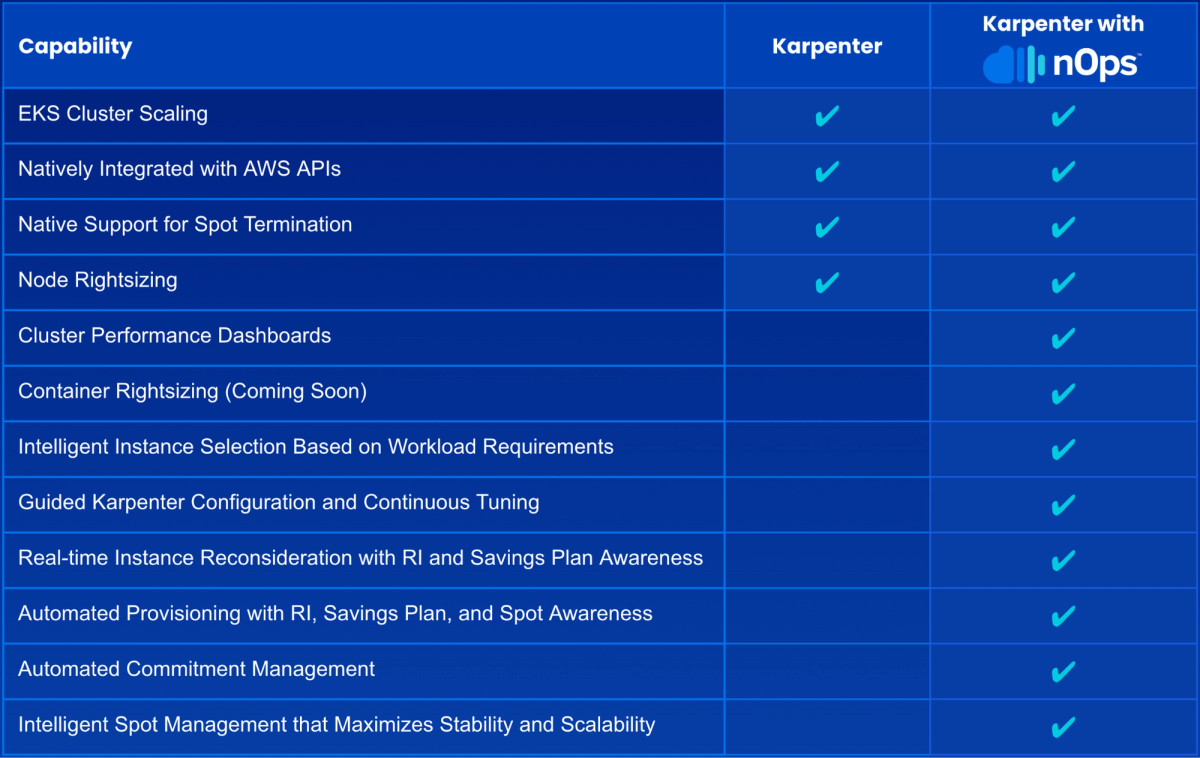 | Capability | Karpenter | Karpenter with nOps™ |
|---|---|---|
| EKS Cluster Scaling | ✔ | ✔ |
| Natively Integrated with AWS APIs | ✔ | ✔ |
| Native Support for Spot Termination | ✔ | ✔ |
| Node Rightsizing | ✔ | ✔ |
| Cluster Performance Dashboards | | ✔ |
| Container Rightsizing (Coming Soon) | | ✔ |
| Intelligent Instance Selection Based on Workload Requirements | | ✔ |
| Guided Karpenter Configuration and Continuous Tuning | | ✔ |
| Real-time Instance Reconsideration with RI and Savings Plan Awareness | | ✔ |
| Automated Provisioning with RI, Savings Plan, and Spot Awareness | | ✔ |
| Automated Commitment Management | | ✔ |
| Intelligent Spot Management that Maximizes Stability and Scalability | | ✔ |